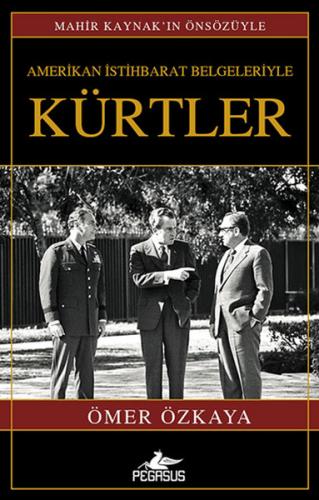 MAHİR KAYNAK'IN ÖNSÖZÜYLE

AMERİKAN İSTİHBARAT BELGELERİYLE

KÜRTLER

ÖMER ÖZKAYA

PEGASUS